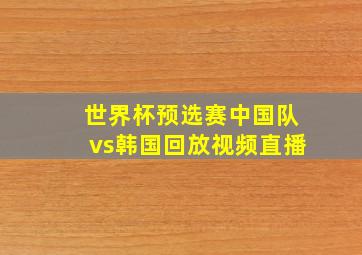 世界杯预选赛中国队vs韩国回放视频直播